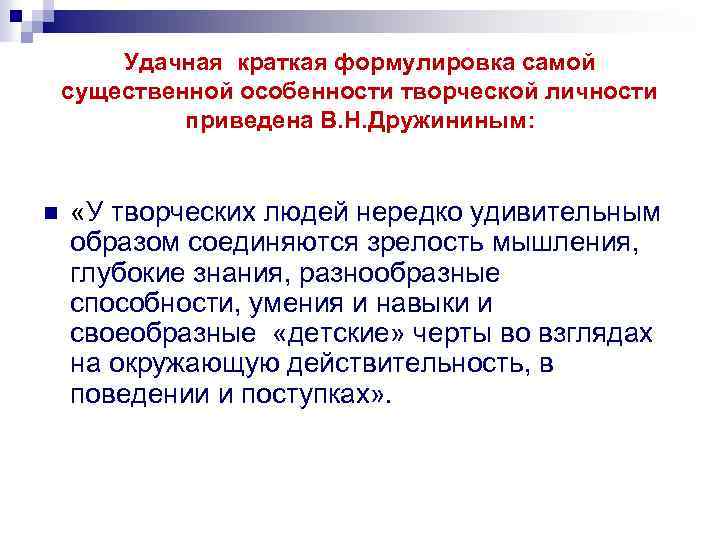 Удачная краткая формулировка самой существенной особенности творческой личности приведена В.Н.Дружининым:

«У творческих людей нередко удивительным образом соединяются зрелость мышления, глубокие знания, разнообразные способности, умения и навыки и своеобразные «детские» черты во взглядах на окружающую действительность, в поведении и поступках».